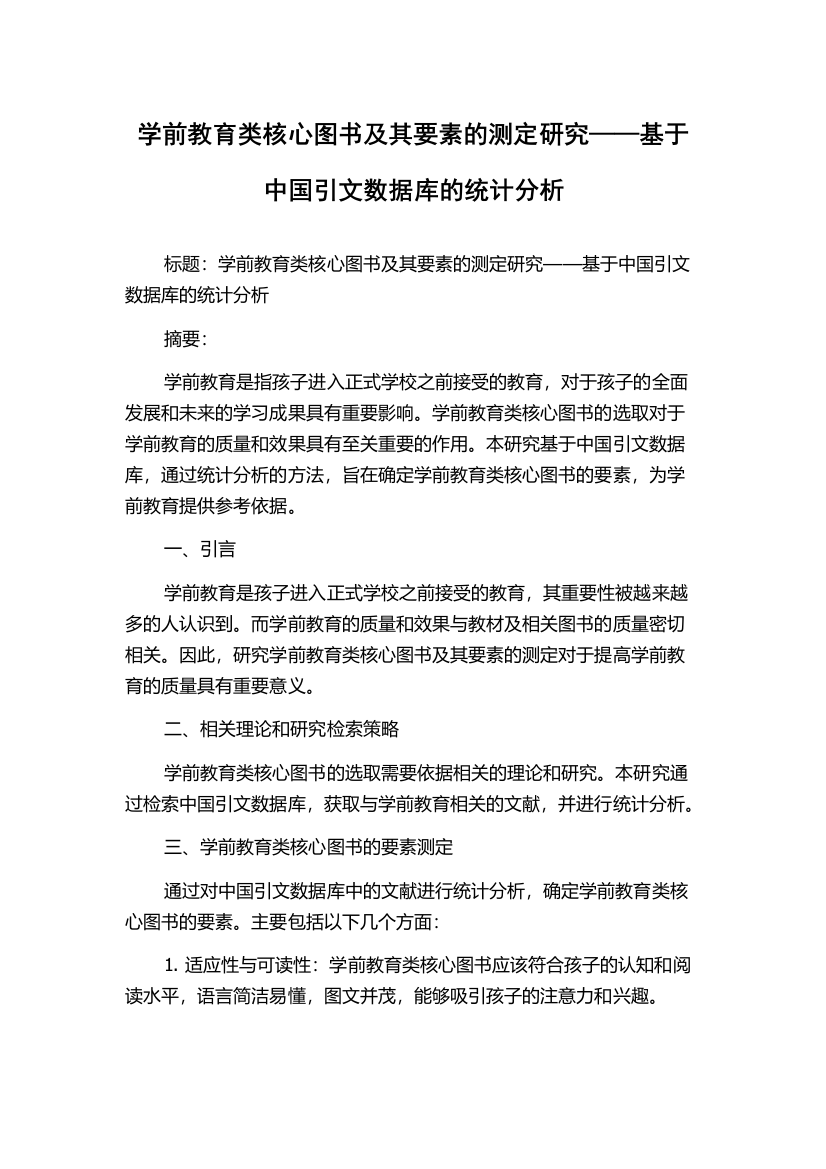 学前教育类核心图书及其要素的测定研究——基于中国引文数据库的统计分析

标题：学前教育类核心图书及其要素的测定研究——基于中国引文数据库的统计分析

摘要：

学前教育是指孩子进入正式学校之前接受的教育，对于孩子的全面发展和未来的学习成果具有重要影响。学前教育类核心图书的选取对于学前教育的质量和效果具有至关重要的作用。本研究基于中国引文数据库，通过统计分析的方法，旨在确定学前教育类核心图书的要素，为学前教育提供参考依据。

一、引言

学前教育是孩子进入正式学校之前接受的教育，其重要性被越来越多的人认识到。而学前教育的质量和效果与教材及相关图书的质量密切相关。因此，研究学前教育类核心图书及其要素的测定对于提高学前教育的质量具有重要意义。

二、相关理论和研究检索策略

学前教育类核心图书的选取需要依据相关的理论和研究。本研究通过检索中国引文数据库，获取与学前教育相关的文献，并进行统计分析。

三、学前教育类核心图书的要素测定

通过对中国引文数据库中的文献进行统计分析，确定学前教育类核心图书的要素。主要包括以下几个方面：

1. 适应性与可读性：学前教育类核心图书应该符合孩子的认知和阅读水平，语言简洁易懂，图文并茂，能够吸引孩子的注意力和兴趣。